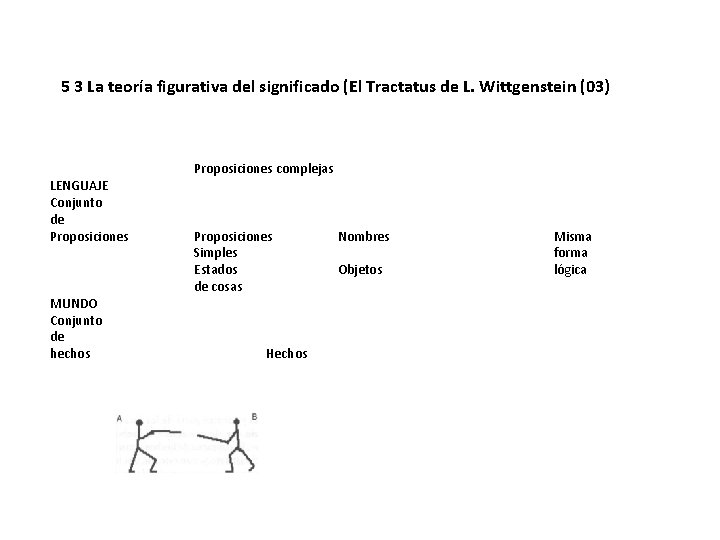 5 3 La teoría figurativa del significado (El Tractatus de L. Wittgenstein (03)

Proposiciones complejas

LENGUAJE
Conjunto
de
Proposiciones

Proposiciones
Simples

Nombres

Misma
forma
lógica

Estados
de cosas

Objetos

MUNDO
Conjunto
de
hechos

Hechos

A

B